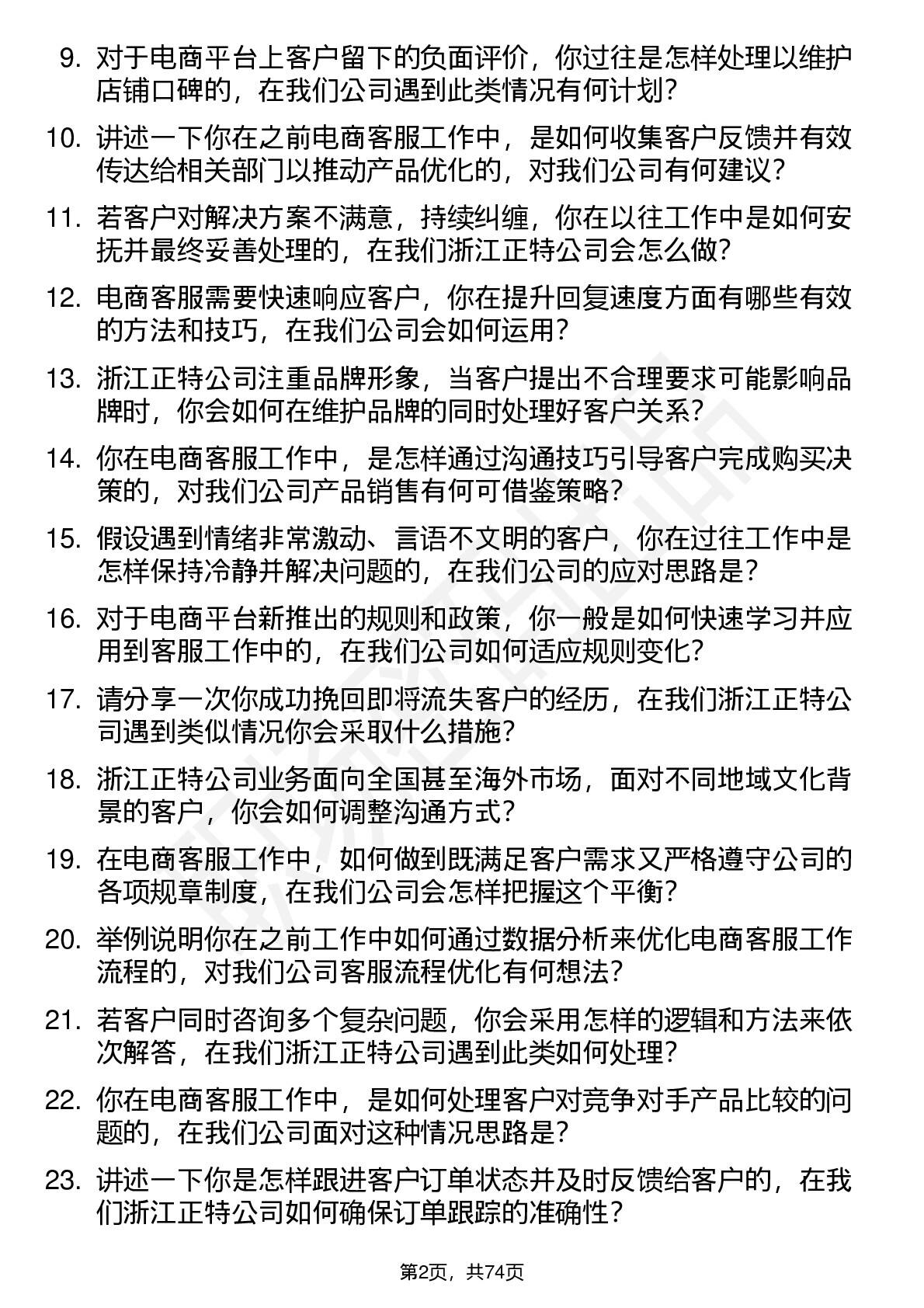 9. 对于电商平台上客户留下的负面评价，你过往是怎样处理以维护店铺口碑的，在我们公司遇到此类情况有何计划？

10. 讲述一下你在之前电商客服工作中，是如何收集客户反馈并有效传达给相关部门以推动产品优化的，对我们公司有何建议？

11. 若客户对解决方案不满意，持续纠缠，你在以往工作中是如何安抚并最终妥善处理的，在我们浙江正特公司会怎么做？

12. 电商客服需要快速响应客户，你在提升回复速度方面有哪些有效的方法和技巧，在我们公司会如何运用？

13. 浙江正特公司注重品牌形象，当客户提出不合理要求可能影响品牌时，你会如何在维护品牌的同时处理好客户关系？

14. 你在电商客服工作中，是怎样通过沟通技巧引导客户完成购买决策的，对我们公司产品销售有何可借鉴策略？

15. 假设遇到情绪非常激动、言语不文明的客户，你在过往工作中是怎样保持冷静并解决问题的，在我们公司的应对思路是？

16. 对于电商平台新推出的规则和政策，你一般是如何快速学习并应用到客服工作中的，在我们公司如何适应规则变化？

17. 请分享一次你成功挽回即将流失客户的经历，在我们浙江正特公司遇到类似情况你会采取什么措施？

18. 浙江正特公司业务面向全国甚至海外市场，面对不同地域文化背景的客户，你会如何调整沟通方式？

19. 在电商客服工作中，如何做到既满足客户需求又严格遵守公司的各项规章制度，在我们公司会怎样把握这个平衡？

20. 举例说明你在之前工作中如何通过数据分析来优化电商客服工作流程的，对我们公司客服流程优化有何想法？

21. 若客户同时咨询多个复杂问题，你会采用怎样的逻辑和方法来依次解答，在我们浙江正特公司遇到此类如何处理？

22. 你在电商客服工作中，是如何处理客户对竞争对手产品比较的问题的，在我们公司面对这种情况思路是？

23. 讲述一下你是怎样跟进客户订单状态并及时反馈给客户的，在我们浙江正特公司如何确保订单跟踪的准确性？

第2页，共74页